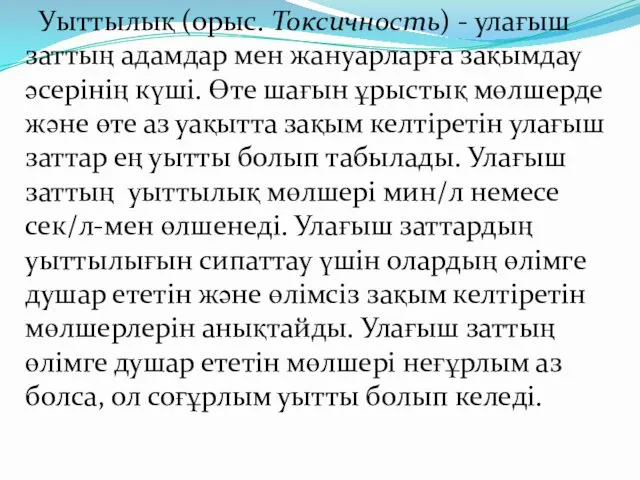 Уыттылық (орыс. Токсичность) - улағыш заттың адамдар мен жануарларға зақымдау әсерінің күші. Өте шағын ұрыстық мөлшерде және өте аз уақытта зақым келтіретін улағыш заттар ең уытты болып табылады. Улағыш заттың уыттылық мөлшері мин/л немесе сек/л-мен өлшенеді. Улағыш заттардың уыттылығын сипаттау үшін олардың өлімге душар ететін және өлімсіз зақым келтіретін мөлшерлерін анықтайды. Улағыш заттың өлімге душар ететін мөлшері неғұрлым аз болса, ол соғұрлым уытты болып келеді.